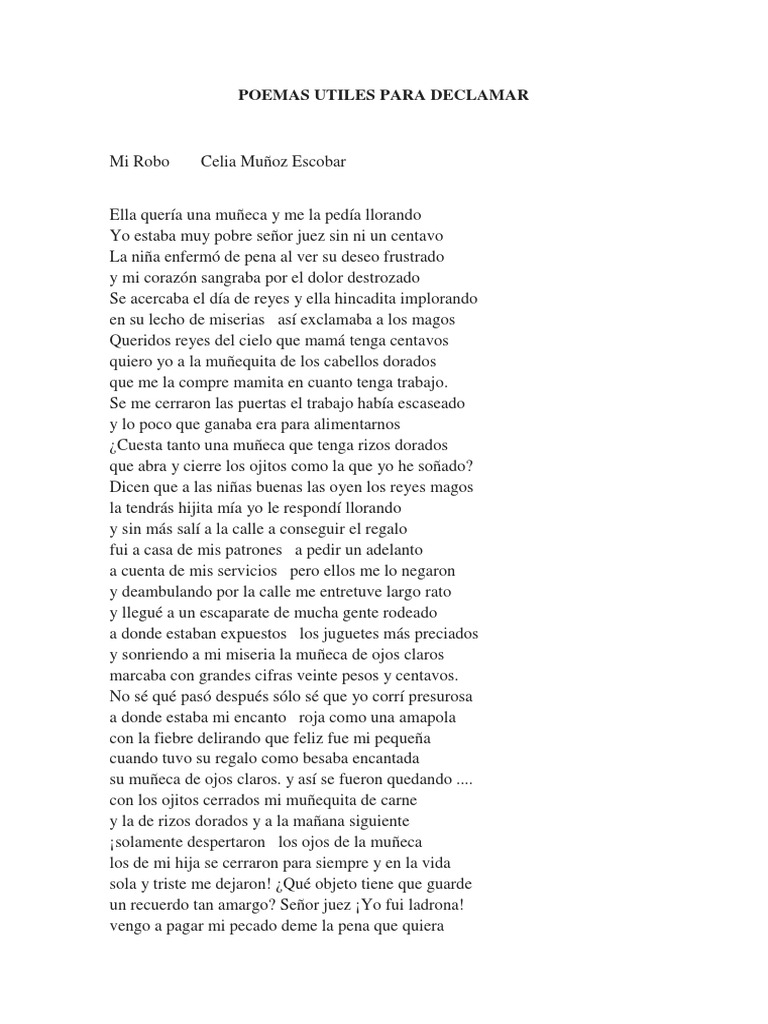 POEMAS UTILES PARA DECLAMAR

Mi Robo Celia Muñoz Escobar

Ella quería una muñeca y me la pedía llorando
Yo estaba muy pobre señor juez sin ni un centavo
La niña enfermó de pena al ver su deseo frustrado
y mi corazón sangraba por el dolor destrozado
Se acercaba el día de reyes y ella hincadita implorando
en su lecho de miserias así exclamaba a los magos
Queridos reyes del cielo que mamá tenga centavos
quiero yo a la muñequita de los cabellos dorados
que me la compre mamita en cuanto tenga trabajo.
Se me cerraron las puertas el trabajo había escaseado
y lo poco que ganaba era para alimentarnos
¿Cuesta tanto una muñeca que tenga rizos dorados
que abra y cierre los ojitos como la que yo he soñado?
Dicen que a las niñas buenas las oyen los reyes magos
la tendrás hijita mía yo le respondí llorando
y sin más salí a la calle a conseguir el regalo
fui a casa de mis patrones a pedir un adelanto
a cuenta de mis servicios pero ellos me lo negaron
y deambulando por la calle me entretuve largo rato
y llegué a un escaparate de mucha gente rodeado
a donde estaban expuestos los juguetes más preciados
y sonriendo a mi miseria la muñeca de ojos claros
marcaba con grandes cifras veinte pesos y centavos.
No sé qué pasó después sólo sé que yo corrí presurosa
a donde estaba mi encanto roja como una amapola
con la fiebre delirando que feliz fue mi pequeña
cuando tuvo su regalo como besaba encantada
su muñeca de ojos claros. y así se fueron quedando ....
con los ojitos cerrados mi muñequita de carne
y la de rizos dorados y a la mañana siguiente
¡solamente despertaron los ojos de la muñeca
los de mi hija se cerraron para siempre y en la vida
sola y triste me dejaron! ¿Qué objeto tiene que guarde
un recuerdo tan amargo? Señor juez ¡Yo fui ladrona!
vengo a pagar mi pecado deme la pena que quiera